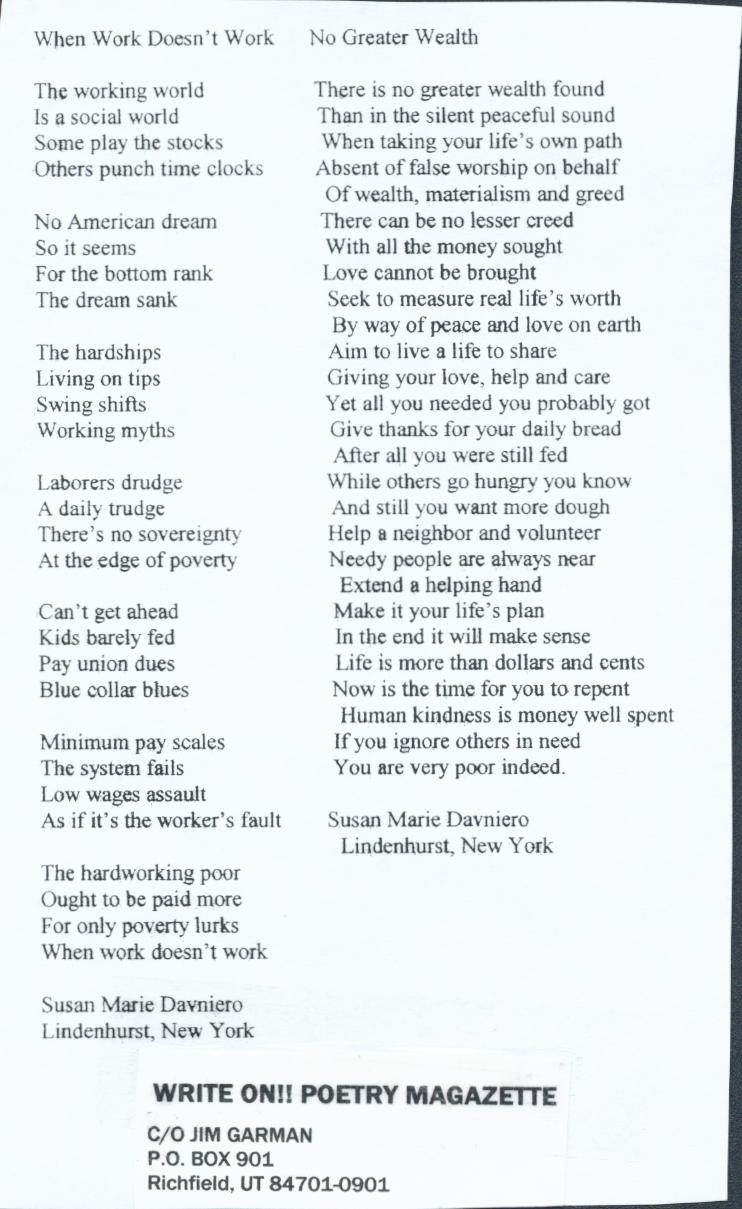 When Work Doesn't Work

The working world
Is a social world
Some play the stocks
Others punch time clocks

No American dream
So it seems
For the bottom rank
The dream sank

The hardships
Living on tips
Swing shifts
Working myths

Laborers drudge
A daily trudge
There's no sovereignty
At the edge of poverty

Can't get ahead
Kids barely fed
Pay union dues
Blue collar blues

Minimum pay scales
The system fails
Low wages assault
As if it's the worker's fault

The hardworking poor
Ought to be paid more
For only poverty lurks
When work doesn't work

Susan Marie Davniero
Lindenhurst, New York

No Greater Wealth

There is no greater wealth found
Than in the silent peaceful sound
When taking your life's own path
Absent of false worship on behalf
Of wealth, materialism and greed
There can be no lesser creed
With all the money sought
Love cannot be brought
Seek to measure real life's worth
By way of peace and love on earth
Aim to live a life to share
Giving your love, help and care
Yet all you needed you probably got
Give thanks for your daily bread
After all you were still fed
While others go hungry you know
And still you want more dough
Help a neighbor and volunteer
Needy people are always near
Extend a helping hand
Make it your life's plan
In the end it will make sense
Life is more than dollars and cents
Now is the time for you to repent
Human kindness is money well spent
If you ignore others in need
You are very poor indeed.

Susan Marie Davniero
Lindenhurst, New York

WRITE ON!! POETRY MAGAZETTE
C/O JIM GARMAN
P.O. BOX 901
Richfield, UT 84701-0901